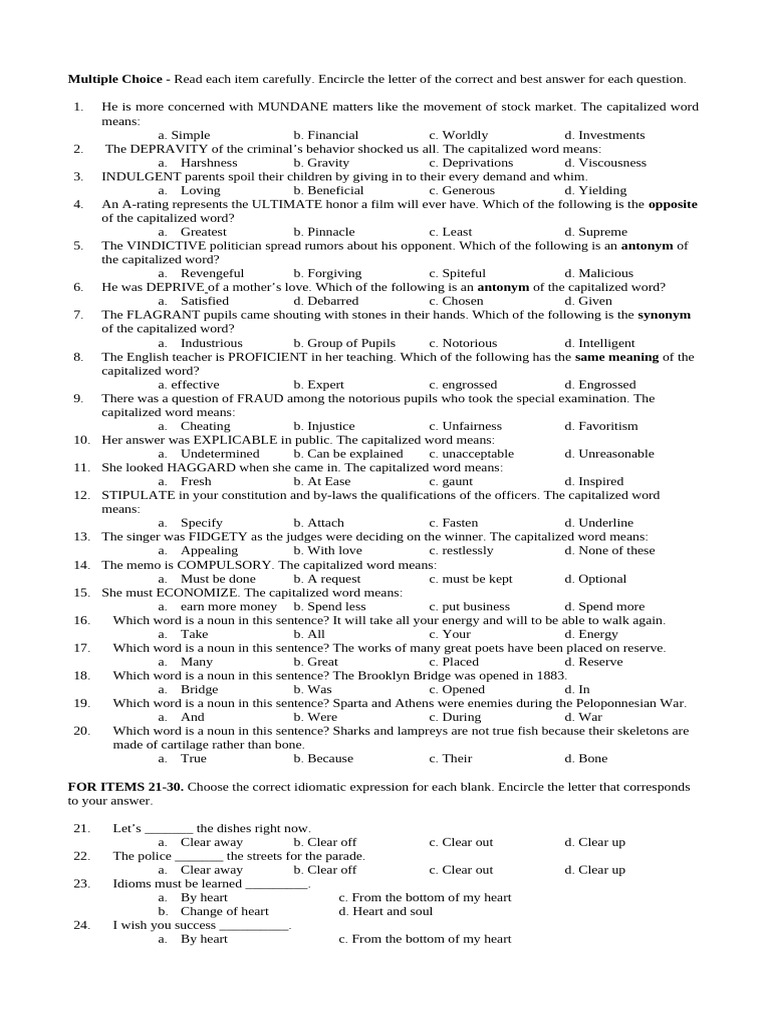 **Multiple Choice** - Read each item carefully. Encircle the letter of the correct and best answer for each question.

1. He is more concerned with MUNDANE matters like the movement of stock market. The capitalized word means:
a. Simple b. Financial c. Worldly d. Investments
2. The DEPRAVITY of the criminal's behavior shocked us all. The capitalized word means:
a. Harshness b. Gravity c. Deprivations d. Viscousness
3. INDULGENT parents spoil their children by giving in to their every demand and whim.
a. Loving b. Beneficial c. Generous d. Yielding
4. An A-rating represents the ULTIMATE honor a film will ever have. Which of the following is the **opposite** of the capitalized word?
a. Greatest b. Pinnacle c. Least d. Supreme
5. The VINDICTIVE politician spread rumors about his opponent. Which of the following is an **antonym** of the capitalized word?
a. Revengeful b. Forgiving c. Spiteful d. Malicious
6. He was DEPRIVE of a mother's love. Which of the following is an **antonym** of the capitalized word?
a. Satisfied d. Debarred c. Chosen d. Given
7. The FLAGRANT pupils came shouting with stones in their hands. Which of the following is the **synonym** of the capitalized word?
a. Industrious b. Group of Pupils c. Notorious d. Intelligent
8. The English teacher is PROFICIENT in her teaching. Which of the following has the **same meaning** of the capitalized word?
a. effective b. Expert c. engrossed d. Engrossed
9. There was a question of FRAUD among the notorious pupils who took the special examination. The capitalized word means:
a. Cheating b. Injustice c. Unfairness d. Favoritism
10. Her answer was EXPLICABLE in public. The capitalized word means:
a. Undetermined b. Can be explained c. unacceptable d. Unreasonable
11. She looked HAGGARD when she came in. The capitalized word means:
a. Fresh b. At Ease c. gaunt d. Inspired
12. STIPULATE in your constitution and by-laws the qualifications of the officers. The capitalized word means:
a. Specify b. Attach c. Fasten d. Underline
13. The singer was FIDGETY as the judges were deciding on the winner. The capitalized word means:
a. Appealing b. With love c. restlessly d. None of these
14. The memo is COMPULSORY. The capitalized word means:
a. Must be done b. A request c. must be kept d. Optional
15. She must ECONOMIZE. The capitalized word means:
a. earn more money b. Spend less c. put business d. Spend more
16. Which word is a noun in this sentence? It will take all your energy and will to be able to walk again.
a. Take b. All c. Your d. Energy
17. Which word is a noun in this sentence? The works of many great poets have been placed on reserve.
a. Many b. Great c. Placed d. Reserve
18. Which word is a noun in this sentence? The Brooklyn Bridge was opened in 1883.
a. Bridge b. Was c. Opened d. In
19. Which word is a noun in this sentence? Sparta and Athens were enemies during the Peloponnesian War.
a. And b. Were c. During d. War
20. Which word is a noun in this sentence? Sharks and lampreys are not true fish because their skeletons are made of cartilage rather than bone.
a. True b. Because c. Their d. Bone

**FOR ITEMS 21-30.** Choose the correct idiomatic expression for each blank. Encircle the letter that corresponds to your answer.

21. Let's _______ the dishes right now.
a. Clear away b. Clear off c. Clear out d. Clear up
22. The police _______ the streets for the parade.
a. Clear away b. Clear off c. Clear out d. Clear up
23. Idioms must be learned _________.
a. By heart c. From the bottom of my heart
b. Change of heart d. Heart and soul
24. I wish you success __________.
a. By heart c. From the bottom of my heart